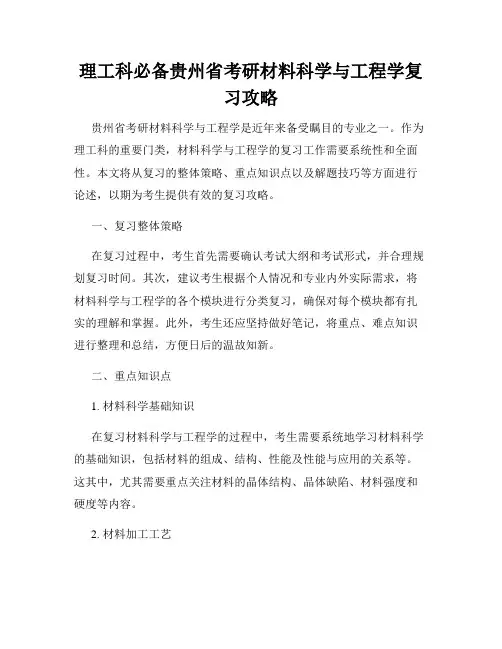 理工科必备贵州省考研材料科学与工程学复习攻略

贵州省考研材料科学与工程学是近年来备受瞩目的专业之一。作为理工科的重要门类，材料科学与工程学的复习工作需要系统性和全面性。本文将从复习的整体策略、重点知识点以及解题技巧等方面进行论述，以期为考生提供有效的复习攻略。

一、复习整体策略

在复习过程中，考生首先需要确认考试大纲和考试形式，并合理规划复习时间。其次，建议考生根据个人情况和专业内外实际需求，将材料科学与工程学的各个模块进行分类复习，确保对每个模块都有扎实的理解和掌握。此外，考生还应坚持做好笔记，将重点、难点知识进行整理和总结，方便日后的温故知新。

二、重点知识点

1. 材料科学基础知识

在复习材料科学与工程学的过程中，考生需要系统地学习材料科学的基础知识，包括材料的组成、结构、性能及性能与应用的关系等。这其中，尤其需要重点关注材料的晶体结构、晶体缺陷、材料强度和硬度等内容。

2. 材料加工工艺